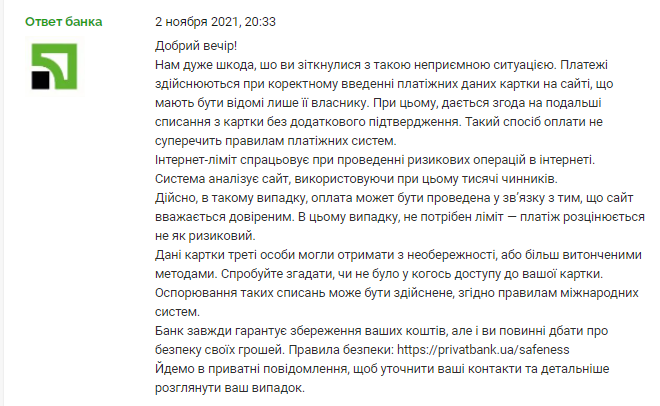 Ответ банка

2 ноября 2021, 20:33

Добрий вечір!
Нам дуже шкода, шо ви зіткнулися з такою неприємною ситуацією. Платежі здійснюються при коректному введенні платіжних даних картки на сайті, що мають бути відомі лише її власнику. При цьому, дається згода на подальші списання з картки без додаткового підтвердження. Такий спосіб оплати не суперечить правилам платіжних систем.
Інтернет-ліміт спрацьовує при проведенні ризикових операцій в інтернеті. Система аналізує сайт, використовуючи при цьому тисячі чинників.
Дійсно, в такому випадку, оплата может бути проведена у зв'язку з тим, що сайт вважається довіреним. В цьому випадку, не потрібен ліміт — платіж розцінюється не як ризиковий.
Дані картки треті особи могли отримати з необережності, або більш витонченими методами. Спробуйте згадати, чи не було у когось доступу до вашої картки.
Оспорювання таких списань може бути здійснене, згідно правилам міжнародних систем.
Банк завжди гарантує збереження ваших коштів, але і ви повинні дбати про безпеку своїх грошей. Правила безпеки: https://privatbank.ua/safeness
Йдемо в приватні повідомлення, щоб уточнити ваші контакти та детальніше розглянути ваш випадок.